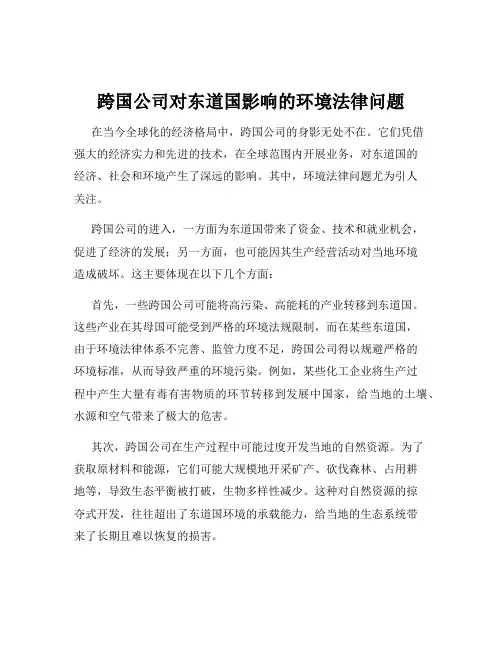 跨国公司对东道国影响的环境法律问题

在当今全球化的经济格局中，跨国公司的身影无处不在。它们凭借强大的经济实力和先进的技术，在全球范围内开展业务，对东道国的经济、社会和环境产生了深远的影响。其中，环境法律问题尤为引人关注。

跨国公司的进入，一方面为东道国带来了资金、技术和就业机会，促进了经济的发展；另一方面，也可能因其生产经营活动对当地环境造成破坏。这主要体现在以下几个方面：

首先，一些跨国公司可能将高污染、高能耗的产业转移到东道国。这些产业在其母国可能受到严格的环境法规限制，而在某些东道国，由于环境法律体系不完善、监管力度不足，跨国公司得以规避严格的环境标准，从而导致严重的环境污染。例如，某些化工企业将生产过程中产生大量有毒有害物质的环节转移到发展中国家，给当地的土壤、水源和空气带来了极大的危害。

其次，跨国公司在生产过程中可能过度开发当地的自然资源。为了获取原材料和能源，它们可能大规模地开采矿产、砍伐森林、占用耕地等，导致生态平衡被打破，生物多样性减少。这种对自然资源的掠夺式开发，往往超出了东道国环境的承载能力，给当地的生态系统带来了长期且难以恢复的损害。